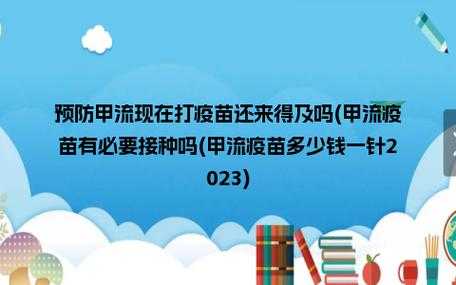 预防甲流现在打疫苗还来得及吗(甲流疫苗有必要接种吗(甲流疫苗多少钱一针2023)